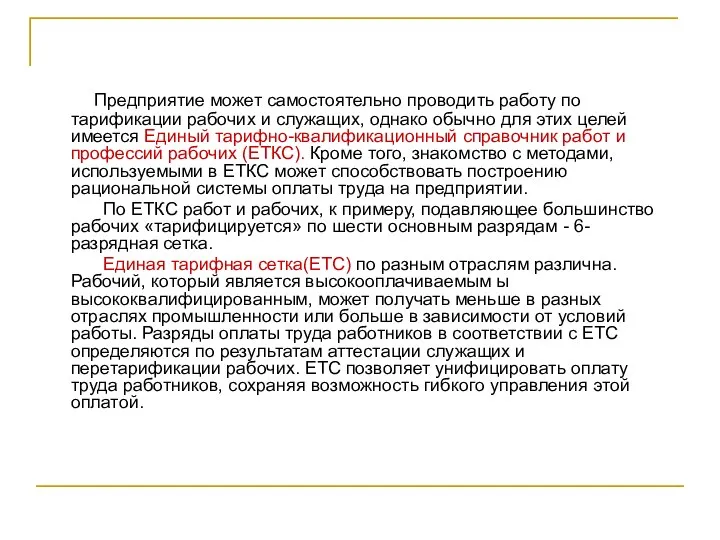 Предприятие может самостоятельно проводить работу по тарификации рабочих и служащих, однако обычно для этих целей имеется Единый тарифно-квалификационный справочник работ и профессий рабочих (ЕТКС). Кроме того, знакомство с методами, используемыми в ЕТКС может способствовать построению рациональной системы оплаты труда на предприятии.

По ЕТКС работ и рабочих, к примеру, подавляющее большинство рабочих «тарифицируется» по шести основным разрядам - 6-разрядная сетка.

Единая тарифная сетка(ЕТС) по разным отраслям различна. Рабочий, который является высокооплачиваемым ы высококвалифицированным, может получать меньше в разных отраслях промышленности или больше в зависимости от условий работы. Разряды оплаты труда работников в соответствии с ЕТС определяются по результатам аттестации служащих и перетарификации рабочих. ЕТС позволяет унифицировать оплату труда работников, сохраняя возможность гибкого управления этой оплатой.